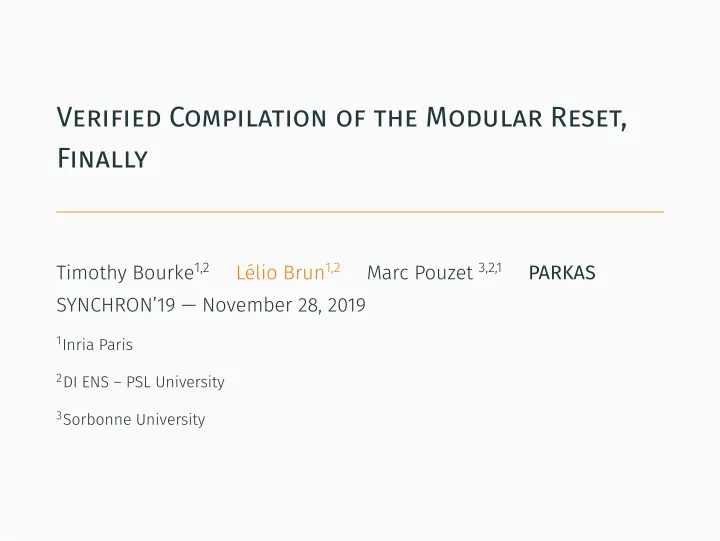 Verified Compilation of the Modular Reset, Finally

Timothy Bourke$^{1,2}$ Lélio Brun$^{1,2}$ Marc Pouzet $^{3,2,1}$ PARKAS

SYNCHRON'19 — November 28, 2019

$^{1}$Inria Paris

$^{2}$DI ENS – PSL University

$^{3}$Sorbonne University